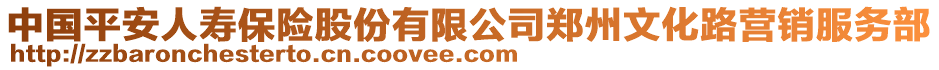 中国平安人寿保险股份有限公司郑州文化路营销服务部
http://zzbaronchesterto.cn.coovee.com